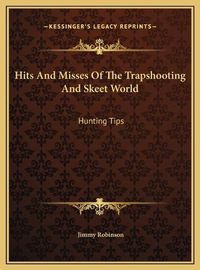 —KESSINGER'S LEGACY REPRINTS—

Hits And Misses Of The Trapshooting And Skeet World

Hunting Tips

Jimmy Robinson